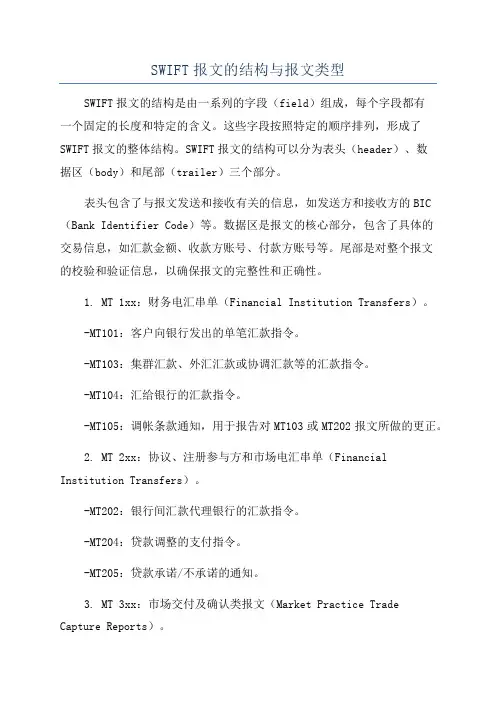 SWIFT报文的结构与报文类型

SWIFT报文的结构是由一系列的字段（field）组成，每个字段都有一个固定的长度和特定的含义。这些字段按照特定的顺序排列，形成了SWIFT报文的整体结构。SWIFT报文的结构可以分为表头（header）、数据区（body）和尾部（trailer）三个部分。

表头包含了与报文发送和接收有关的信息，如发送方和接收方的BIC（Bank Identifier Code）等。数据区是报文的核心部分，包含了具体的交易信息，如汇款金额、收款方账号、付款方账号等。尾部是对整个报文的校验和验证信息，以确保报文的完整性和正确性。

1. MT 1xx：财务电汇串单（Financial Institution Transfers）。

-MT101：客户向银行发出的单笔汇款指令。

-MT103：集群汇款、外汇汇款或协调汇款等的汇款指令。

-MT104：汇给银行的汇款指令。

-MT105：调帐条款通知，用于报告对MT103或MT202报文所做的更正。

2. MT 2xx：协议、注册参与方和市场电汇串单（Financial Institution Transfers）。

-MT202：银行间汇款代理银行的汇款指令。

-MT204：贷款调整的支付指令。

-MT205：贷款承诺/不承诺的通知。

3. MT 3xx：市场交付及确认类报文（Market Practice Trade Capture Reports）。